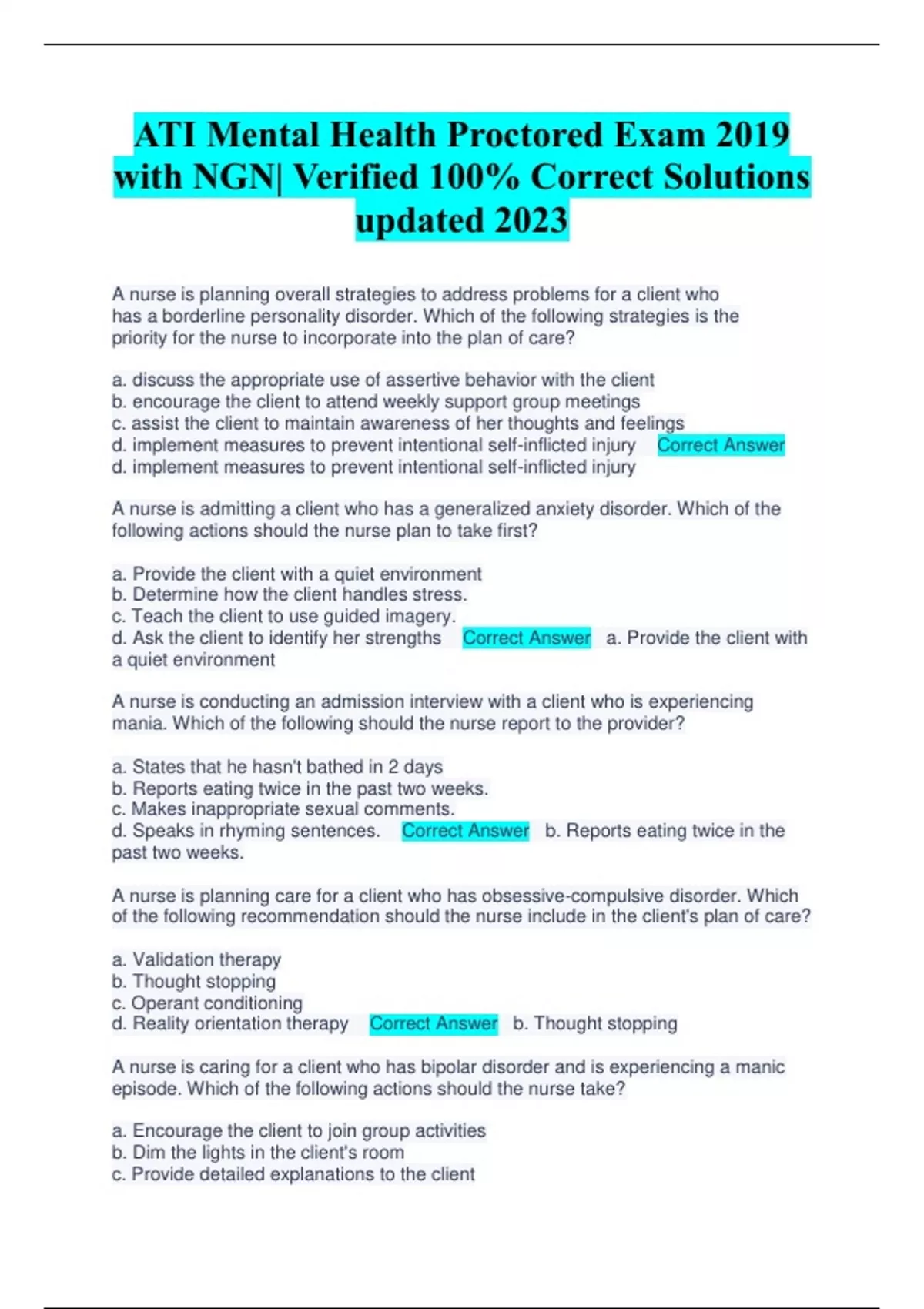 ATI Mental Health Proctored Exam 2019 with NGN| Verified 100% Correct Solutions updated 2023

A nurse is planning overall strategies to address problems for a client who has a borderline personality disorder. Which of the following strategies is the priority for the nurse to incorporate into the plan of care?

a. discuss the appropriate use of assertive behavior with the client
b. encourage the client to attend weekly support group meetings
c. assist the client to maintain awareness of her thoughts and feelings
d. implement measures to prevent intentional self-inflicted injury Correct Answer d. implement measures to prevent intentional self-inflicted injury

A nurse is admitting a client who has a generalized anxiety disorder. Which of the following actions should the nurse plan to take first?

a. Provide the client with a quiet environment
b. Determine how the client handles stress.
c. Teach the client to use guided imagery.
d. Ask the client to identify her strengths Correct Answer a. Provide the client with a quiet environment

A nurse is conducting an admission interview with a client who is experiencing mania. Which of the following should the nurse report to the provider?

a. States that he hasn't bathed in 2 days
b. Reports eating twice in the past two weeks.
c. Makes inappropriate sexual comments.
d. Speaks in rhyming sentences. Correct Answer b. Reports eating twice in the past two weeks.

A nurse is planning care for a client who has obsessive-compulsive disorder. Which of the following recommendation should the nurse include in the client's plan of care?

a. Validation therapy
b. Thought stopping
c. Operant conditioning
d. Reality orientation therapy Correct Answer b. Thought stopping

A nurse is caring for a client who has bipolar disorder and is experiencing a manic episode. Which of the following actions should the nurse take?

a. Encourage the client to join group activities
b. Dim the lights in the client's room
c. Provide detailed explanations to the client